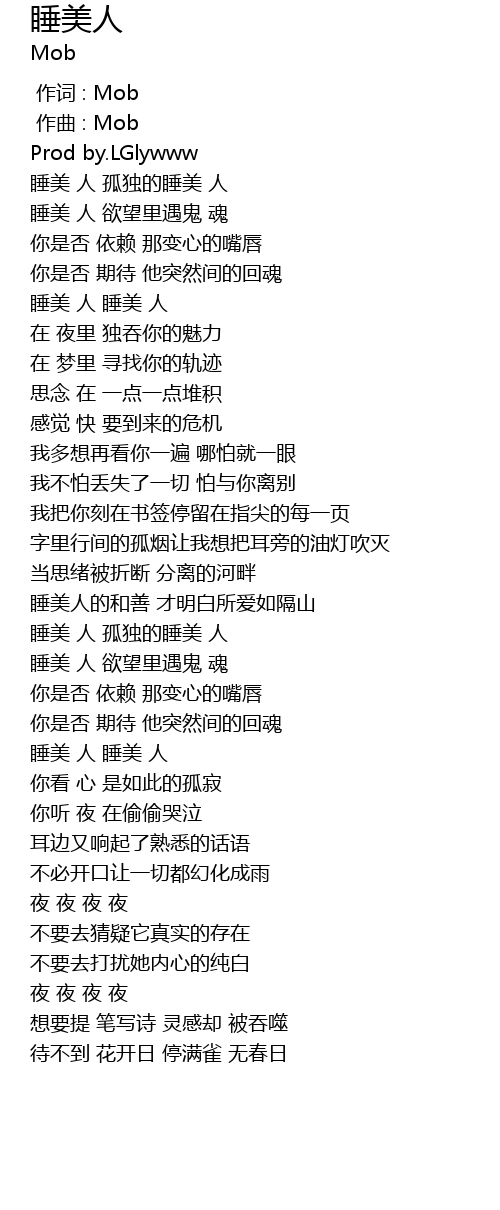 睡美人
Mob

作词 : Mob
作曲 : Mob
Prod by.LGlywww
睡美 人 孤独的睡美 人
睡美 人 欲望里遇鬼 魂
你是否 依赖 那变心的嘴唇
你是否 期待 他突然间的回魂
睡美 人 睡美 人
在 夜里 独吞你的魅力
在 梦里 寻找你的轨迹
思念 在 一点一点堆积
感觉 快 要到来的危机
我多想再看你一遍 哪怕就一眼
我不怕丢失了一切 怕与你离别
我把你刻在书签停留在指尖的每一页
字里行间的孤烟让我想把耳旁的油灯吹灭
当思绪被折断 分离的河畔
睡美人的和善 才明白所爱如隔山
睡美 人 孤独的睡美 人
睡美 人 欲望里遇鬼 魂
你是否 依赖 那变心的嘴唇
你是否 期待 他突然间的回魂
睡美 人 睡美 人
你看 心 是如此的孤寂
你听 夜 在偷偷哭泣
耳边又响起了熟悉的话语
不必开口让一切都幻化成雨
夜 夜 夜 夜
不要去猜疑它真实的存在
不要去打扰她内心的纯白
夜 夜 夜 夜
想要提 笔写诗 灵感却 被吞噬
待不到 花开日 停满雀 无春日